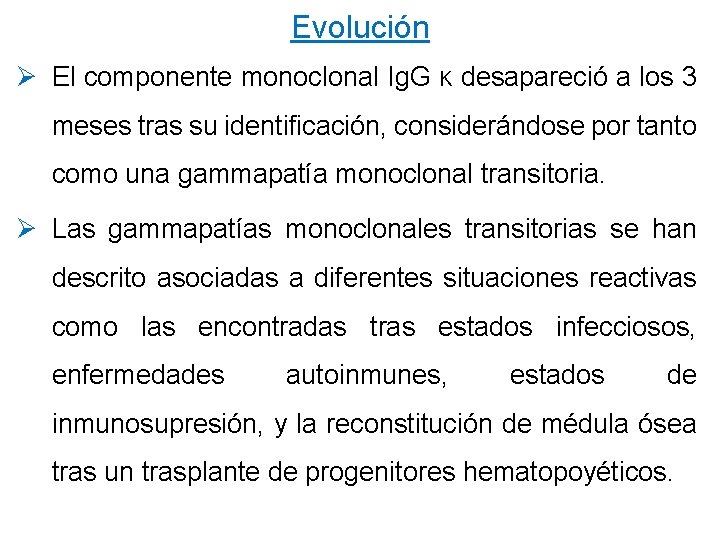 Evolución

➢ El componente monoclonal IgG κ desapareció a los 3 meses tras su identificación, considerándose por tanto como una gammapatía monoclonal transitoria.

➢ Las gammapatías monoclonales transitorias se han descrito asociadas a diferentes situaciones reactivas como las encontradas tras estados infecciosos, enfermedades autoinmunes, estados de inmunosupresión, y la reconstitución de médula ósea tras un trasplante de progenitores hematopoyéticos.